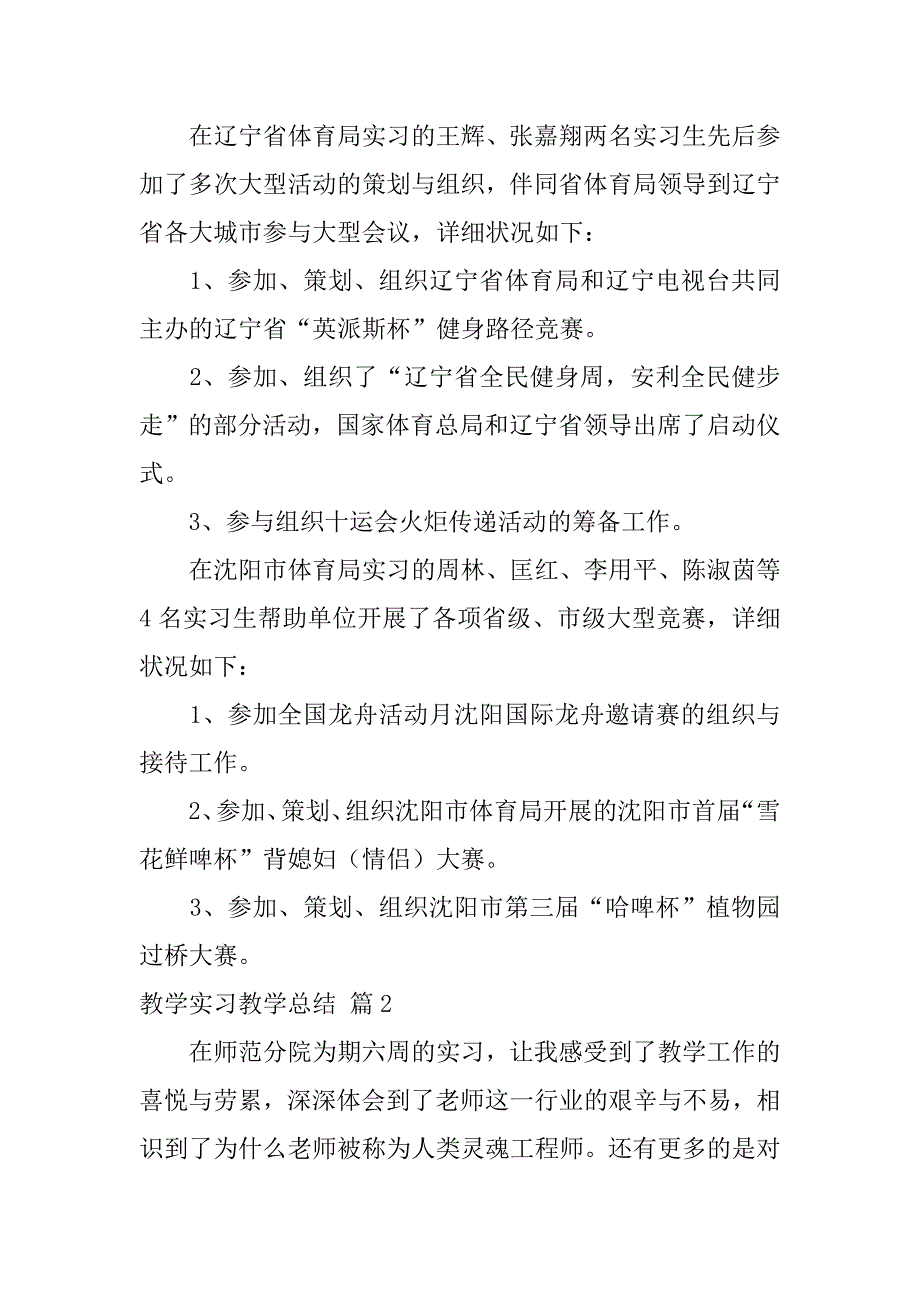 在辽宁省体育局实习的王辉、张嘉翔两名实习生先后参加了多次大型活动的策划与组织，伴同省体育局领导到辽宁省各大城市参与大型会议，详细状况如下：

1、参加、策划、组织辽宁省体育局和辽宁电视台共同主办的辽宁省“英派斯杯”健身路径竞赛。

2、参加、组织了“辽宁省全民健身周，安利全民健步走”的部分活动，国家体育总局和辽宁省领导出席了启动仪式。

3、参与组织十运会火炬传递活动的筹备工作。

在沈阳市体育局实习的周林、匡红、李用平、陈淑茵等4名实习生帮助单位开展了各项省级、市级大型竞赛，详细状况如下：

1、参加全国龙舟活动月沈阳国际龙舟邀请赛的组织与接待工作。

2、参加、策划、组织沈阳市体育局开展的沈阳市首届“雪花鲜啤杯”背媳妇（情侣）大赛。

3、参加、策划、组织沈阳市第三届“哈啤杯”植物园过桥大赛。

教学实习教学总结 篇2

在师范分院为期六周的实习，让我感受到了教学工作的喜悦与劳累，深深体会到了老师这一行业的艰辛与不易，相识到了为什么老师被称为人类灵魂工程师。还有更多的是对